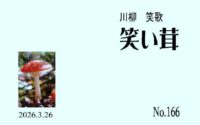 川柳　笑歌

笑い茸

2026.3.26

No.166